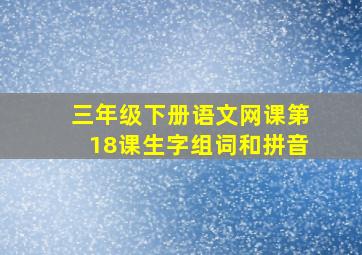 三年级下册语文网课第18课生字组词和拼音